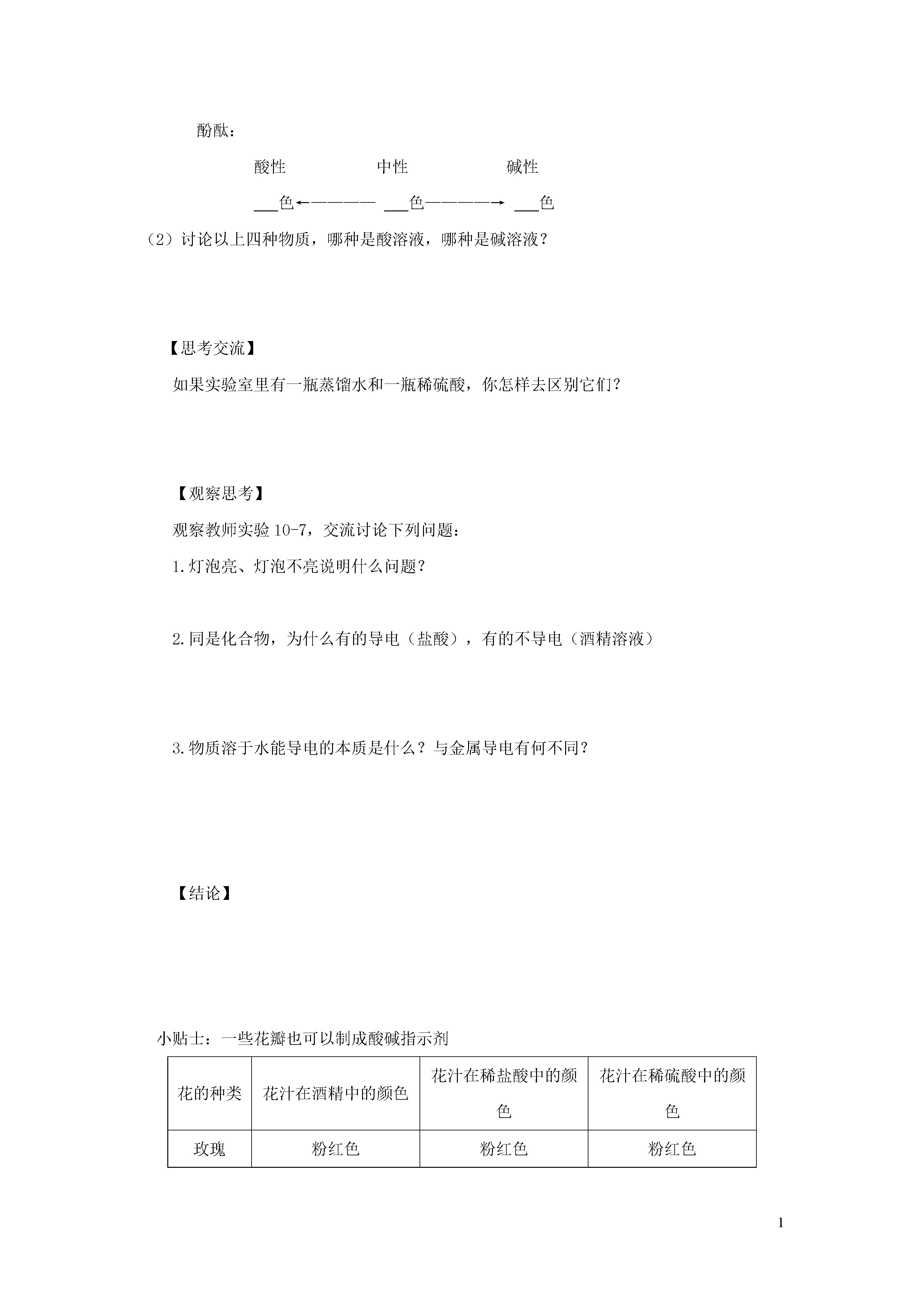 酚酞：

酸性　　　　　中性　　　　　碱性

___色←———— ___色————→ ___色

（2）讨论以上四种物质，哪种是酸溶液，哪种是碱溶液？

【思考交流】

如果实验室里有一瓶蒸馏水和一瓶稀硫酸，你怎样去区别它们？

【观察思考】

观察教师实验 10-7，交流讨论下列问题：

1.灯泡亮、灯泡不亮说明什么问题？

2.同是化合物，为什么有的导电（盐酸），有的不导电（酒精溶液）

3.物质溶于水能导电的本质是什么？与金属导电有何不同？

【结论】

小贴士：一些花瓣也可以制成酸碱指示剂

| 花的种类 | 花汁在酒精中的颜色 | 花汁在稀盐酸中的颜色 | 花汁在稀硫酸中的颜色 |
|---|---|---|---|
| 玫瑰 | 粉红色 | 粉红色 | 粉红色 |

1